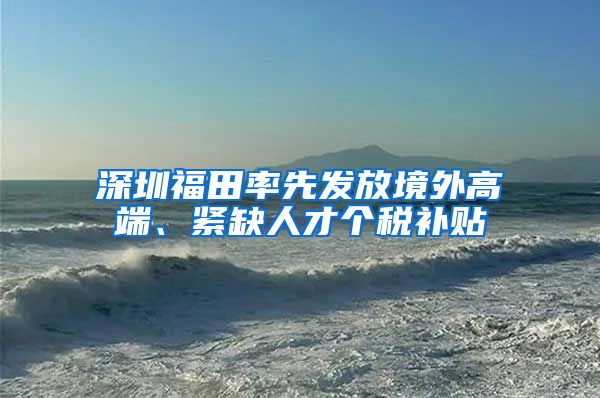 深圳福田率先发放境外高端、紧缺人才个税补贴